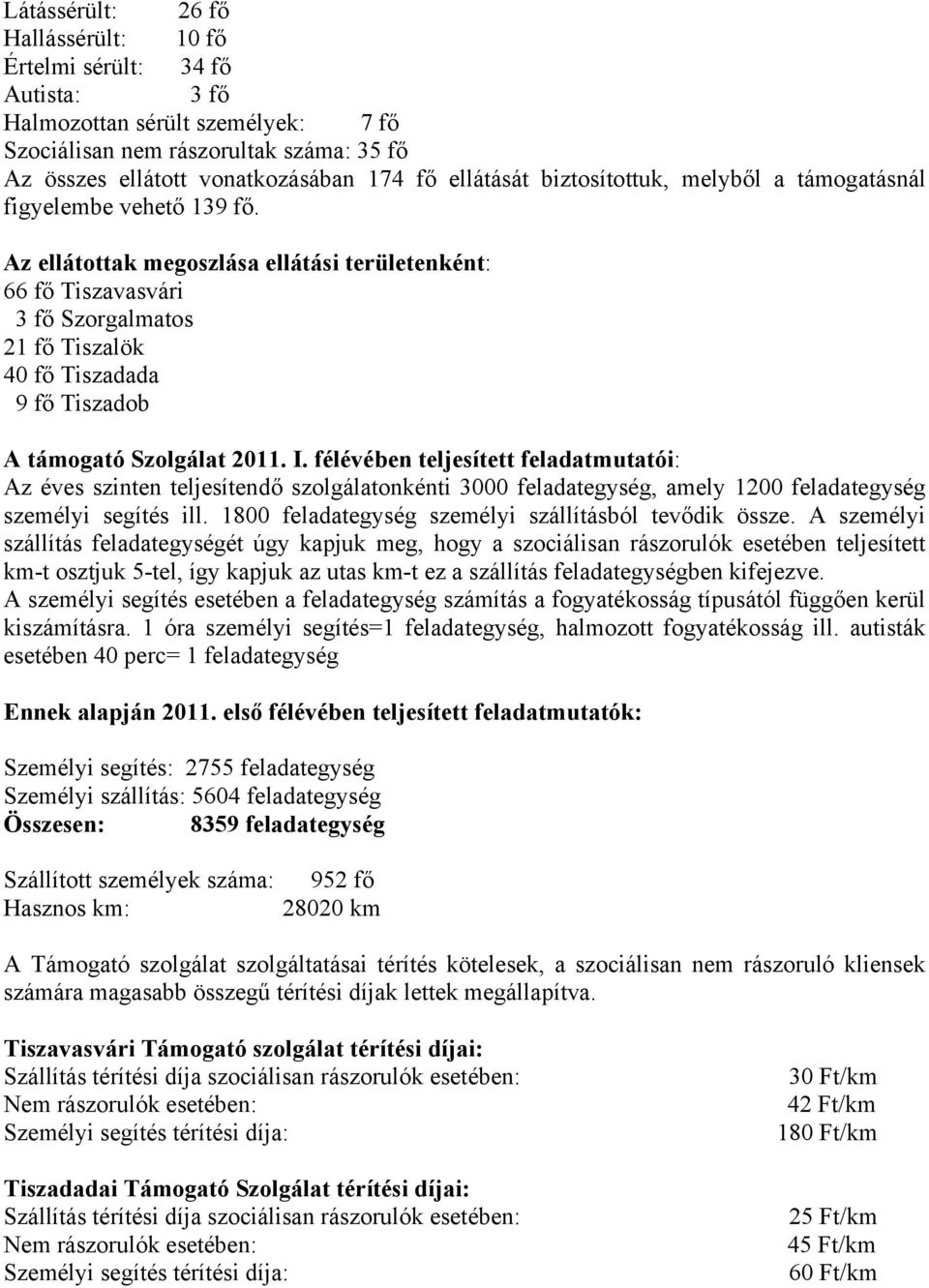 Látássérült: 26 fő
Hallássérült: 10 fő
Értelmi sérült: 34 fő
Autista: 3 fő
Halmozottan sérült személyek: 7 fő
Szociálisan nem rászorultak száma: 35 fő
Az összes ellátott vonatkozásában 174 fő ellátását biztosítottuk, melyből a támogatásnál figyelembe vehető 139 fő.

Az ellátottak megoszlása ellátási területenként:
66 fő Tiszavasvári
3 fő Szorgalmatos
21 fő Tiszalök
40 fő Tiszadada
9 fő Tiszadob

A támogató Szolgálat 2011. I. félévében teljesített feladatmutatói:
Az éves szinten teljesítendő szolgálatonkénti 3000 feladategység, amely 1200 feladategység személyi segítés ill. 1800 feladategység személyi szállításból tevődik össze. A személyi szállítás feladategységét úgy kapjuk meg, hogy a szociálisan rászorulók esetében teljesített km-t osztjuk 5-tel, így kapjuk az utas km-t ez a szállítás feladategységben kifejezve.
A személyi segítés esetében a feladategység számítás a fogyatékosság típusától függően kerül kiszámításra. 1 óra személyi segítés=1 feladategység, halmozott fogyatékosság ill. autisták esetében 40 perc= 1 feladategység

Ennek alapján 2011. első félévében teljesített feladatmutatók:

Személyi segítés: 2755 feladategység
Személyi szállítás: 5604 feladategység
Összesen: 8359 feladategység

Szállított személyek száma: 952 fő
Hasznos km: 28020 km

A Támogató szolgálat szolgáltatásai térítés kötelesek, a szociálisan nem rászoruló kliensek számára magasabb összegű térítési díjak lettek megállapítva.

Tiszavasvári Támogató szolgálat térítési díjai:
Szállítás térítési díja szociálisan rászorulók esetében: 30 Ft/km
Nem rászorulók esetében: 42 Ft/km
Személyi segítés térítési díja: 180 Ft/km

Tiszadadai Támogató Szolgálat térítési díjai:
Szállítás térítési díja szociálisan rászorulók esetében: 25 Ft/km
Nem rászorulók esetében: 45 Ft/km
Személyi segítés térítési díja: 60 Ft/km